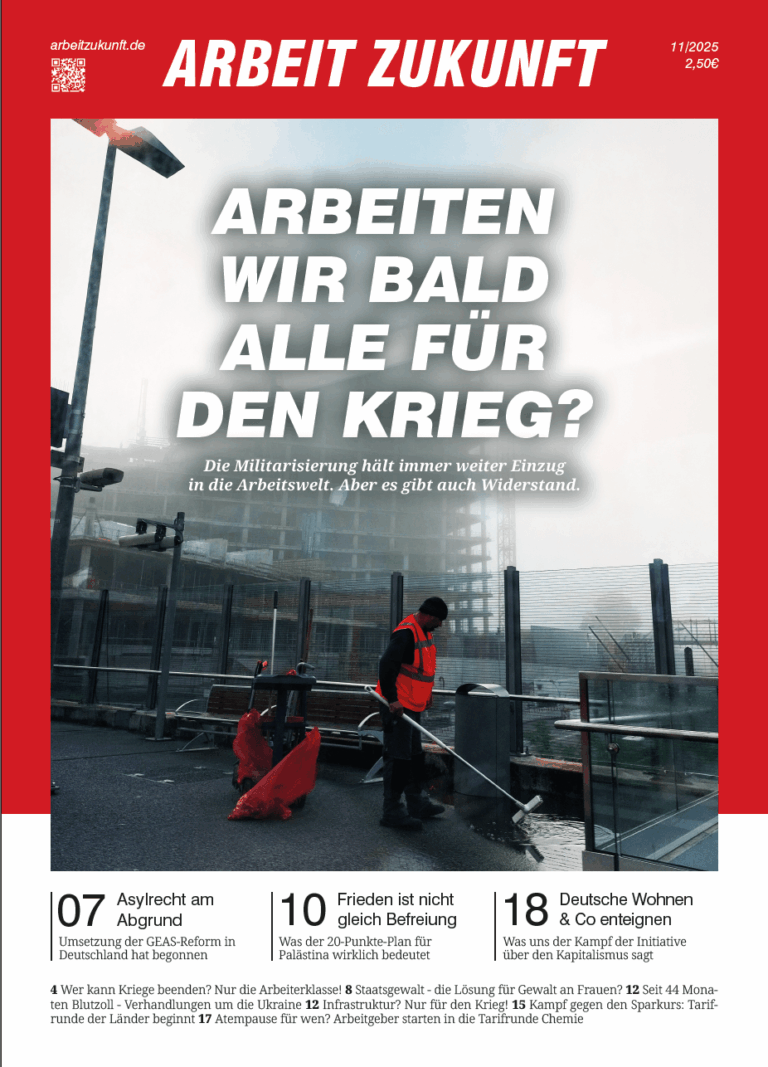 arbeitzukunft.de

ARBEIT ZUKUNFT

11/2025
2,50€

ARBEITEN WIR BALD ALLE FÜR DEN KRIEG?

Die Militarisierung hält immer weiter Einzug in die Arbeitswelt. Aber es gibt auch Widerstand.

07 Asylrecht am Abgrund
Umsetzung der GEAS-Reform in Deutschland hat begonnen

10 Frieden ist nicht gleich Befreiung
Was der 20-Punkte-Plan für Palästina wirklich bedeutet

18 Deutsche Wohnen & Co enteignen
Was uns der Kampf der Initiative über den Kapitalismus sagt

4 Wer kann Kriege beenden? Nur die Arbeiterklasse! 8 Staatsgewalt - die Lösung für Gewalt an Frauen? 12 Seit 44 Monaten Blutzoll - Verhandlungen um die Ukraine 12 Infrastruktur? Nur für den Krieg! 15 Kampf gegen den Sparkurs: Tarifrunde der Länder beginnt 17 Atempause für wen? Arbeitgeber starten in die Tarifrunde Chemie